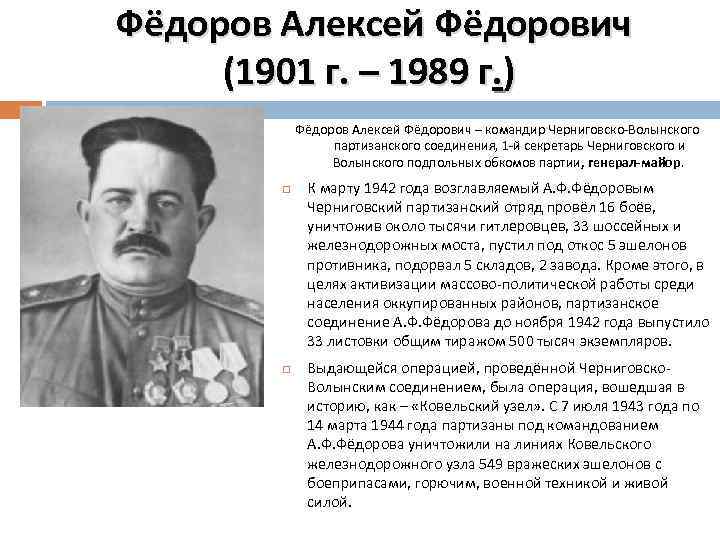 Фёдоров Алексей Фёдорович
(1901 г. – 1989 г.)

Фёдоров Алексей Фёдорович – командир Черниговско-Волынского партизанского соединения, 1-й секретарь Черниговского и Волынского подпольных обкомов партии, генерал-майор.

К марту 1942 года возглавляемый А.Ф.Фёдоровым Черниговский партизанский отряд провёл 16 боёв, уничтожив около тысячи гитлеровцев, 33 шоссейных и железнодорожных моста, пустил под откос 5 эшелонов противника, подорвал 5 складов, 2 завода. Кроме этого, в целях активизации массово-политической работы среди населения оккупированных районов, партизанское соединение А.Ф.Фёдорова до ноября 1942 года выпустило 33 листовки общим тиражом 500 тысяч экземпляров.

Выдающейся операцией, проведённой Черниговско-Волынским соединением, была операция, вошедшая в историю, как – «Ковельский узел». С 7 июля 1943 года по 14 марта 1944 года партизаны под командованием А.Ф.Фёдорова уничтожили на линиях Ковельского железнодорожного узла 549 вражеских эшелонов с боеприпасами, горючим, военной техникой и живой силой.